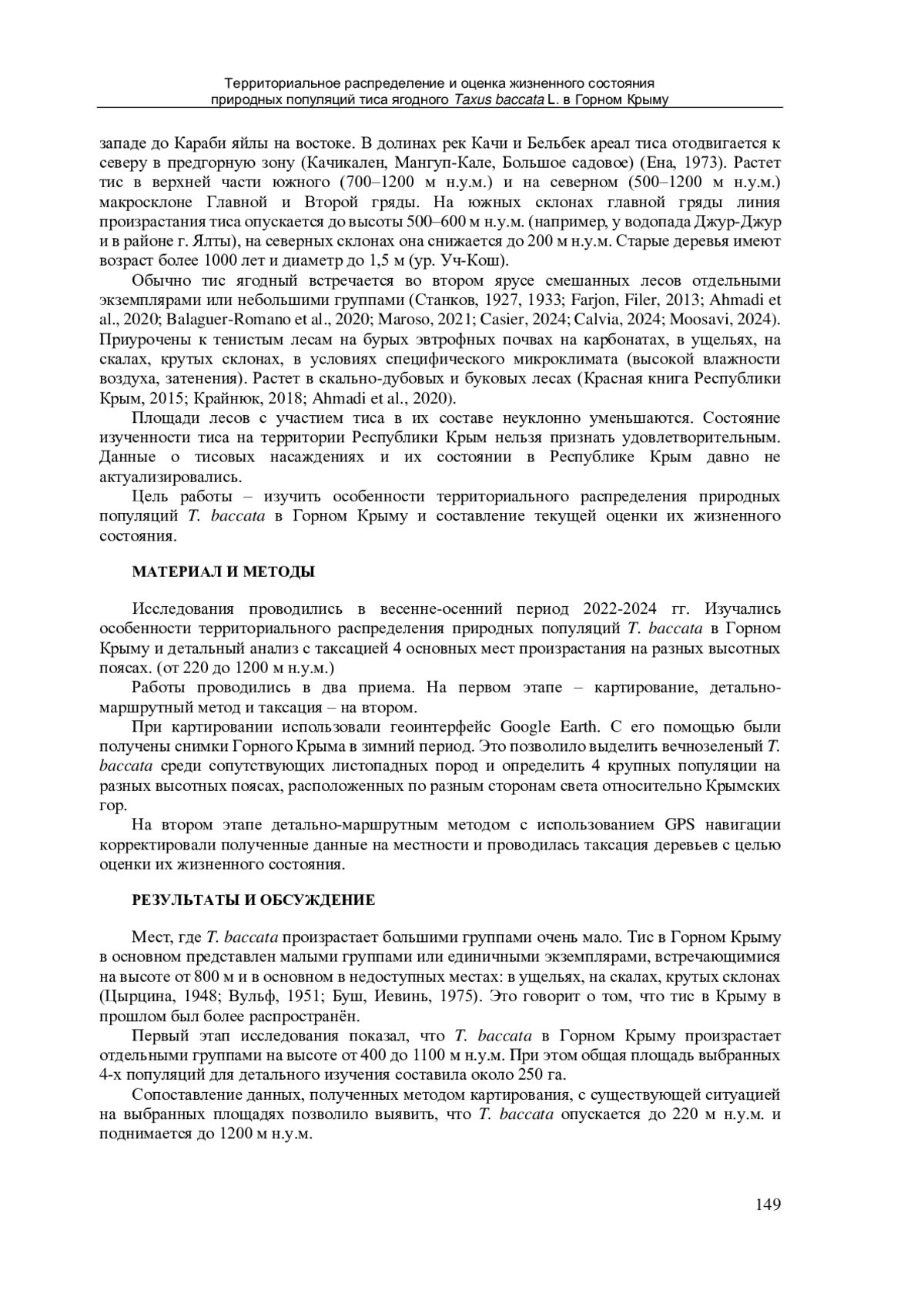 Территориальное распределение и оценка жизненного состояния природных популяций тиса ягодного Taxus baccata L. в Горном Крыму

западе до Караби яйлы на востоке. В долинах рек Качи и Бельбек ареал тиса отодвигается к северу в предгорную зону (Качикален, Мангуп-Кале, Большое садовое) (Ена, 1973). Растет тис в верхней части южного (700–1200 м н.у.м.) и на северном (500–1200 м н.у.м.) макросклоне Главной и Второй гряды. На южных склонах главной гряды линия произрастания тиса опускается до высоты 500–600 м н.у.м. (например, у водопада Джур-Джур и в районе г. Ялты), на северных склонах она снижается до 200 м н.у.м. Старые деревья имеют возраст более 1000 лет и диаметр до 1,5 м (ур. Уч-Кош).

Обычно тис ягодный встречается во втором ярусе смешанных лесов отдельными экземплярами или небольшими группами (Станков, 1927, 1933; Farjon, Filer, 2013; Ahmadi et al., 2020; Balaguer-Romano et al., 2020; Maroso, 2021; Casier, 2024; Calvia, 2024; Moosavi, 2024). Приурочены к тенистым лесам на бурых эвтрофных почвах на карбонатах, в ущельях, на скалах, крутых склонах, в условиях специфического микроклимата (высокой влажности воздуха, затенения). Растет в скально-дубовых и буковых лесах (Красная книга Республики Крым, 2015; Крайнюк, 2018; Ahmadi et al., 2020).

Площади лесов с участием тиса в их составе неуклонно уменьшаются. Состояние изученности тиса на территории Республики Крым нельзя признать удовлетворительным. Данные о тисовых насаждениях и их состоянии в Республике Крым давно не актуализировались.

Цель работы – изучить особенности территориального распределения природных популяций T. baccata в Горном Крыму и составление текущей оценки их жизненного состояния.

МАТЕРИАЛ И МЕТОДЫ

Исследования проводились в весенне-осенний период 2022-2024 гг. Изучались особенности территориального распределения природных популяций T. baccata в Горном Крыму и детальный анализ с таксацией 4 основных мест произрастания на разных высотных поясах. (от 220 до 1200 м н.у.м.)

Работы проводились в два приема. На первом этапе – картирование, детально-маршрутный метод и таксация – на втором.

При картировании использовали геоинтерфейс Google Earth. С его помощью были получены снимки Горного Крыма в зимний период. Это позволило выделить вечнозеленый T. baccata среди сопутствующих листопадных пород и определить 4 крупных популяции на разных высотных поясах, расположенных по разным сторонам света относительно Крымских гор.

На втором этапе детально-маршрутным методом с использованием GPS навигации корректировали полученные данные на местности и проводилась таксация деревьев с целью оценки их жизненного состояния.

РЕЗУЛЬТАТЫ И ОБСУЖДЕНИЕ

Мест, где T. baccata произрастает большими группами очень мало. Тис в Горном Крыму в основном представлен малыми группами или единичными экземплярами, встречающимися на высоте от 800 м и в основном в недоступных местах: в ущельях, на скалах, крутых склонах (Цырцина, 1948; Вульф, 1951; Буш, Иевинь, 1975). Это говорит о том, что тис в Крыму в прошлом был более распространён.

Первый этап исследования показал, что T. baccata в Горном Крыму произрастает отдельными группами на высоте от 400 до 1100 м н.у.м. При этом общая площадь выбранных 4-х популяций для детального изучения составила около 250 га.

Сопоставление данных, полученных методом картирования, с существующей ситуацией на выбранных площадях позволило выявить, что T. baccata опускается до 220 м н.у.м. и поднимается до 1200 м н.у.м.

149